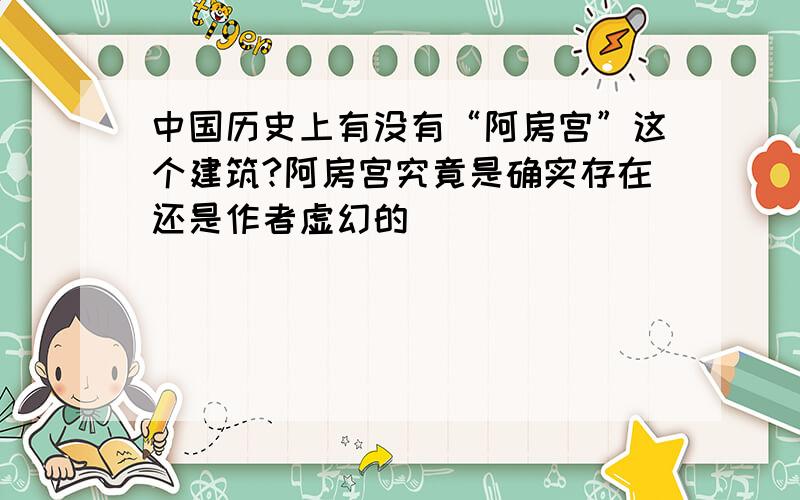 tiger

中国历史上有没有“阿房宫”这个建筑?阿房宫究竟是确实存在还是作者虚幻的